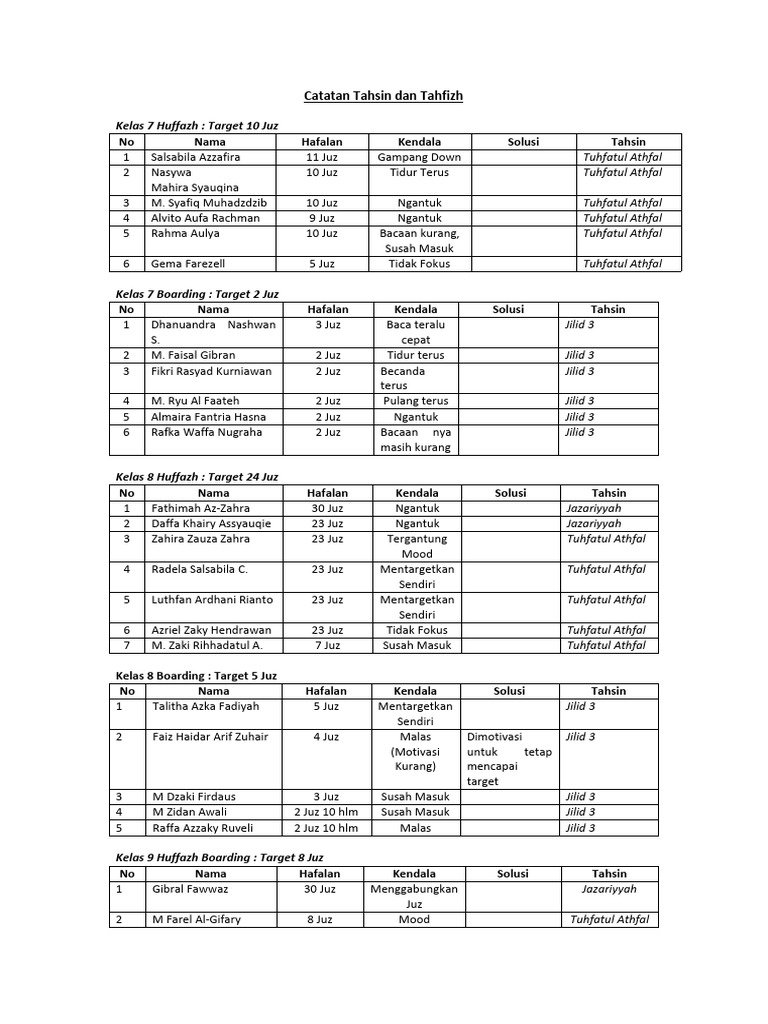 Catatan Tahsin dan Tahfizh

Kelas 7 Huffazh : Target 10 Juz

| No | Nama | Hafalan | Kendala | Solusi | Tahsin |
|---|---|---|---|---|---|
| 1 | Salsabila Azzafira | 11 Juz | Gampang Down | | Tuhfatul Athfal |
| 2 | Nasywa Mahira Syauqina | 10 Juz | Tidur Terus | | Tuhfatul Athfal |
| 3 | M. Syafiq Muhadzdzib | 10 Juz | Ngantuk | | Tuhfatul Athfal |
| 4 | Alvito Aufa Rachman | 9 Juz | Ngantuk | | Tuhfatul Athfal |
| 5 | Rahma Aulya | 10 Juz | Bacaan kurang, Susah Masuk | | Tuhfatul Athfal |
| 6 | Gema Farezell | 5 Juz | Tidak Fokus | | Tuhfatul Athfal |

Kelas 7 Boarding : Target 2 Juz

| No | Nama | Hafalan | Kendala | Solusi | Tahsin |
|---|---|---|---|---|---|
| 1 | Dhanuandra Nashwan S. | 3 Juz | Baca teralu cepat | | Jilid 3 |
| 2 | M. Faisal Gibran | 2 Juz | Tidur terus | | Jilid 3 |
| 3 | Fikri Rasyad Kurniawan | 2 Juz | Becanda terus | | Jilid 3 |
| 4 | M. Ryu Al Faateh | 2 Juz | Pulang terus | | Jilid 3 |
| 5 | Almaira Fantria Hasna | 2 Juz | Ngantuk | | Jilid 3 |
| 6 | Rafka Waffa Nugraha | 2 Juz | Bacaan nya masih kurang | | Jilid 3 |

Kelas 8 Huffazh : Target 24 Juz

| No | Nama | Hafalan | Kendala | Solusi | Tahsin |
|---|---|---|---|---|---|
| 1 | Fathimah Az-Zahra | 30 Juz | Ngantuk | | Jazariyyah |
| 2 | Daffa Khairy Assyauqie | 23 Juz | Ngantuk | | Jazariyyah |
| 3 | Zahira Zauza Zahra | 23 Juz | Tergantung Mood | | Tuhfatul Athfal |
| 4 | Radela Salsabila C. | 23 Juz | Mentargetkan Sendiri | | Tuhfatul Athfal |
| 5 | Luthfan Ardhani Rianto | 23 Juz | Mentargetkan Sendiri | | Tuhfatul Athfal |
| 6 | Azriel Zaky Hendrawan | 23 Juz | Tidak Fokus | | Tuhfatul Athfal |
| 7 | M. Zaki Rihhadatul A. | 7 Juz | Susah Masuk | | Tuhfatul Athfal |

Kelas 8 Boarding : Target 5 Juz

| No | Nama | Hafalan | Kendala | Solusi | Tahsin |
|---|---|---|---|---|---|
| 1 | Talitha Azka Fadiyah | 5 Juz | Mentargetkan Sendiri | | Jilid 3 |
| 2 | Faiz Haidar Arif Zuhair | 4 Juz | Malas (Motivasi Kurang) | Dimotivasi untuk tetap mencapai target | Jilid 3 |
| 3 | M Dzaki Firdaus | 3 Juz | Susah Masuk | | Jilid 3 |
| 4 | M Zidan Awali | 2 Juz 10 hlm | Susah Masuk | | Jilid 3 |
| 5 | Raffa Azzaky Ruveli | 2 Juz 10 hlm | Malas | | Jilid 3 |

Kelas 9 Huffazh Boarding : Target 8 Juz

| No | Nama | Hafalan | Kendala | Solusi | Tahsin |
|---|---|---|---|---|---|
| 1 | Gibral Fawwaz | 30 Juz | Menggabungkan Juz | | Jazariyyah |
| 2 | M Farel Al-Gifary | 8 Juz | Mood | | Tuhfatul Athfal |